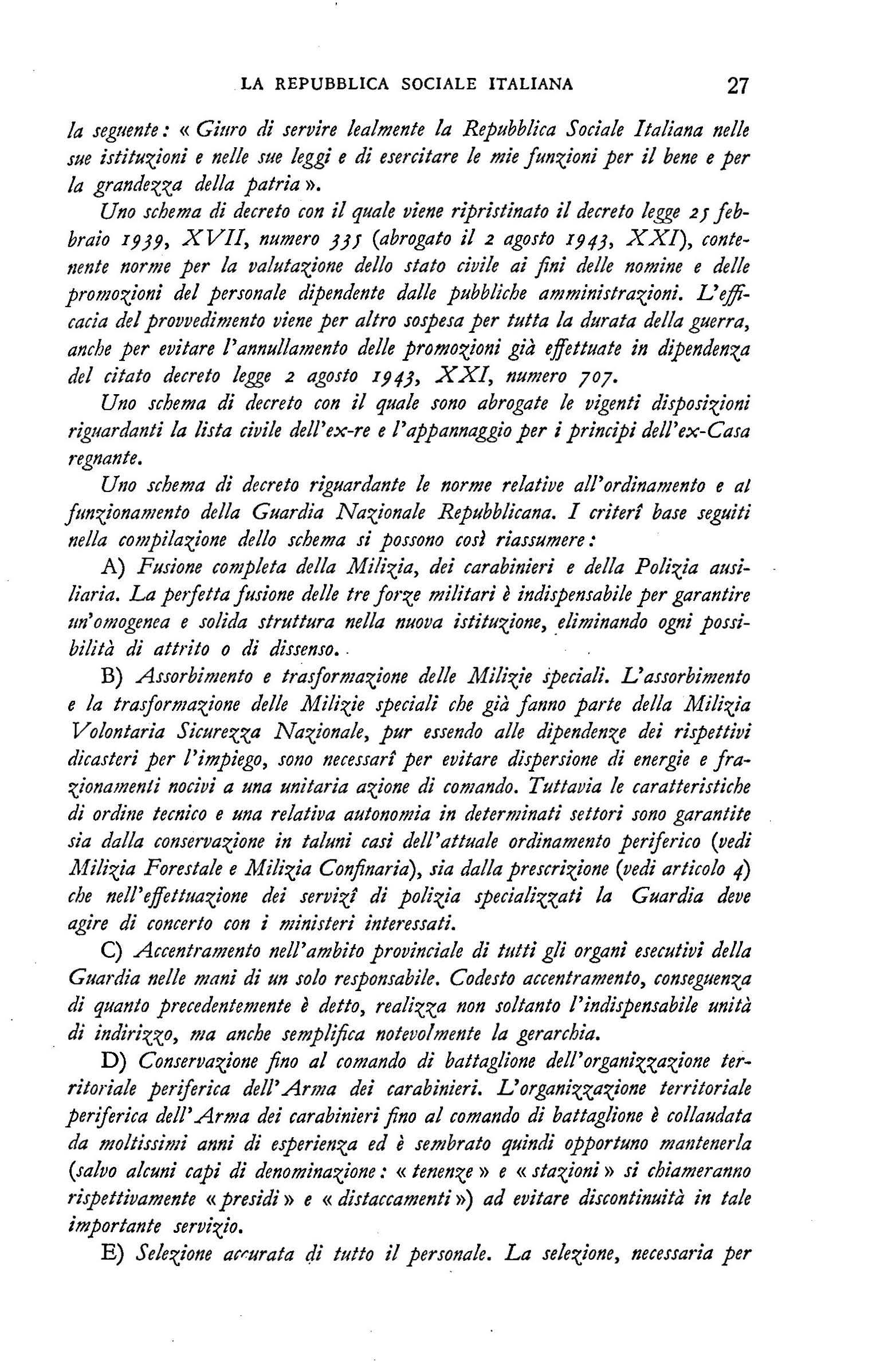 LA REPUBBLICA SOCIALE ITALIANA 27

la seguente: « Giuro di servire lealmente la Repubblica Sociale Italiana nelle sue istituzioni e nelle sue leggi e di esercitare le mie funzioni per il bene e per la grandezza della patria ».

Uno schema di decreto con il quale viene ripristinato il decreto legge 25 febbraio 1939, XVII, numero 335 (abrogato il 2 agosto 1943, XXI), contenente norme per la valutazione dello stato civile ai fini delle nomine e delle promozioni del personale dipendente dalle pubbliche amministrazioni. L'efficacia del provvedimento viene per altro sospesa per tutta la durata della guerra, anche per evitare l'annullamento delle promozioni già effettuate in dipendenza del citato decreto legge 2 agosto 1943, XXI, numero 707.

Uno schema di decreto con il quale sono abrogate le vigenti disposizioni riguardanti la lista civile dell'ex-re e l'appannaggio per i principi dell'ex-Casa regnante.

Uno schema di decreto riguardante le norme relative all'ordinamento e al funzionamento della Guardia Nazionale Repubblicana. I criterî base seguiti nella compilazione dello schema si possono così riassumere:

A) Fusione completa della Milizia, dei carabinieri e della Polizia ausiliaria. La perfetta fusione delle tre forze militari è indispensabile per garantire un'omogenea e solida struttura nella nuova istituzione, eliminando ogni possibilità di attrito o di dissenso.

B) Assorbimento e trasformazione delle Milizie speciali. L'assorbimento e la trasformazione delle Milizie speciali che già fanno parte della Milizia Volontaria Sicurezza Nazionale, pur essendo alle dipendenze dei rispettivi dicasteri per l'impiego, sono necessarî per evitare dispersione di energie e frazionamenti nocivi a una unitaria azione di comando. Tuttavia le caratteristiche di ordine tecnico e una relativa autonomia in determinati settori sono garantite sia dalla conservazione in taluni casi dell'attuale ordinamento periferico (vedi Milizia Forestale e Milizia Confinaria), sia dalla prescrizione (vedi articolo 4) che nell'effettuazione dei servizî di polizia specializzati la Guardia deve agire di concerto con i ministeri interessati.

C) Accentramento nell'ambito provinciale di tutti gli organi esecutivi della Guardia nelle mani di un solo responsabile. Codesto accentramento, conseguenza di quanto precedentemente è detto, realizza non soltanto l'indispensabile unità di indirizzo, ma anche semplifica notevolmente la gerarchia.

D) Conservazione fino al comando di battaglione dell'organizzazione territoriale periferica dell'Arma dei carabinieri. L'organizzazione territoriale periferica dell'Arma dei carabinieri fino al comando di battaglione è collaudata da moltissimi anni di esperienza ed è sembrato quindi opportuno mantenerla (salvo alcuni capi di denominazione: « tenenze » e « stazioni » si chiameranno rispettivamente « presidi » e « distaccamenti ») ad evitare discontinuità in tale importante servizio.

E) Selezione accurata di tutto il personale. La selezione, necessaria per